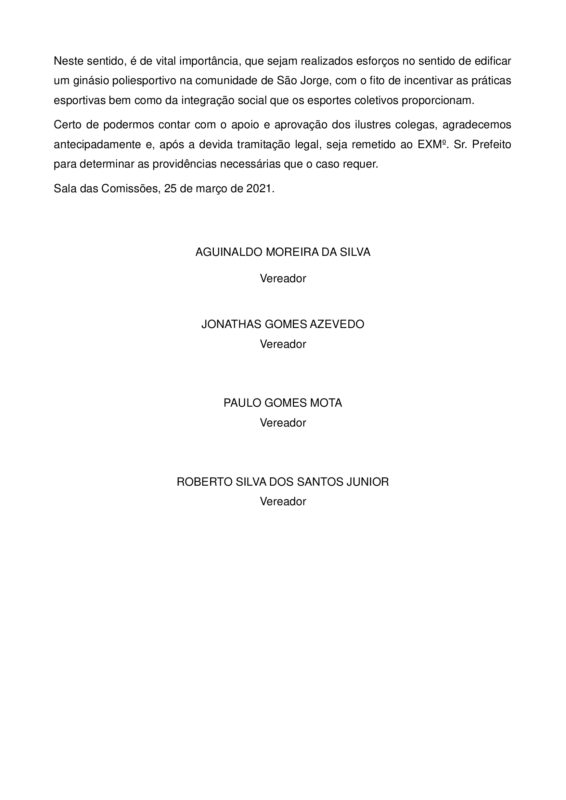 Neste sentido, é de vital importância, que sejam realizados esforços no sentido de edificar um ginásio poliesportivo na comunidade de São Jorge, com o fito de incentivar as práticas esportivas bem como da integração social que os esportes coletivos proporcionam.

Certo de podermos contar com o apoio e aprovação dos ilustres colegas, agradecemos antecipadamente e, após a devida tramitação legal, seja remetido ao EXMº. Sr. Prefeito para determinar as providências necessárias que o caso requer.

Sala das Comissões, 25 de março de 2021.

AGUINALDO MOREIRA DA SILVA
Vereador

JONATHAS GOMES AZEVEDO
Vereador

PAULO GOMES MOTA
Vereador

ROBERTO SILVA DOS SANTOS JUNIOR
Vereador